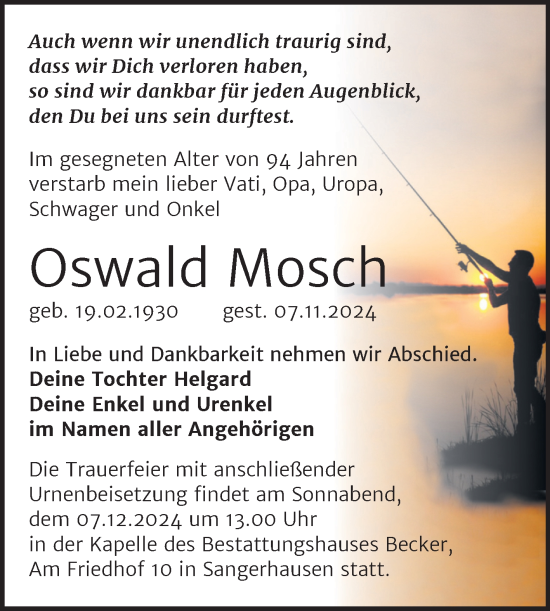 Auch wenn wir unendlich traurig sind,
dass wir Dich verloren haben,
so sind wir dankbar für jeden Augenblick,
den Du bei uns sein durftest.

Im gesegneten Alter von 94 Jahren verstarb mein lieber Vati, Opa, Uropa, Schwager und Onkel

Oswald Mosch

geb. 19.02.1930 gest. 07.11.2024

In Liebe und Dankbarkeit nehmen wir Abschied.
Deine Tochter Helgard
Deine Enkel und Urenkel
im Namen aller Angehörigen

Die Trauerfeier mit anschließender Urnenbeisetzung findet am Sonnabend, dem 07.12.2024 um 13.00 Uhr in der Kapelle des Bestattungshauses Becker, Am Friedhof 10 in Sangerhausen statt.